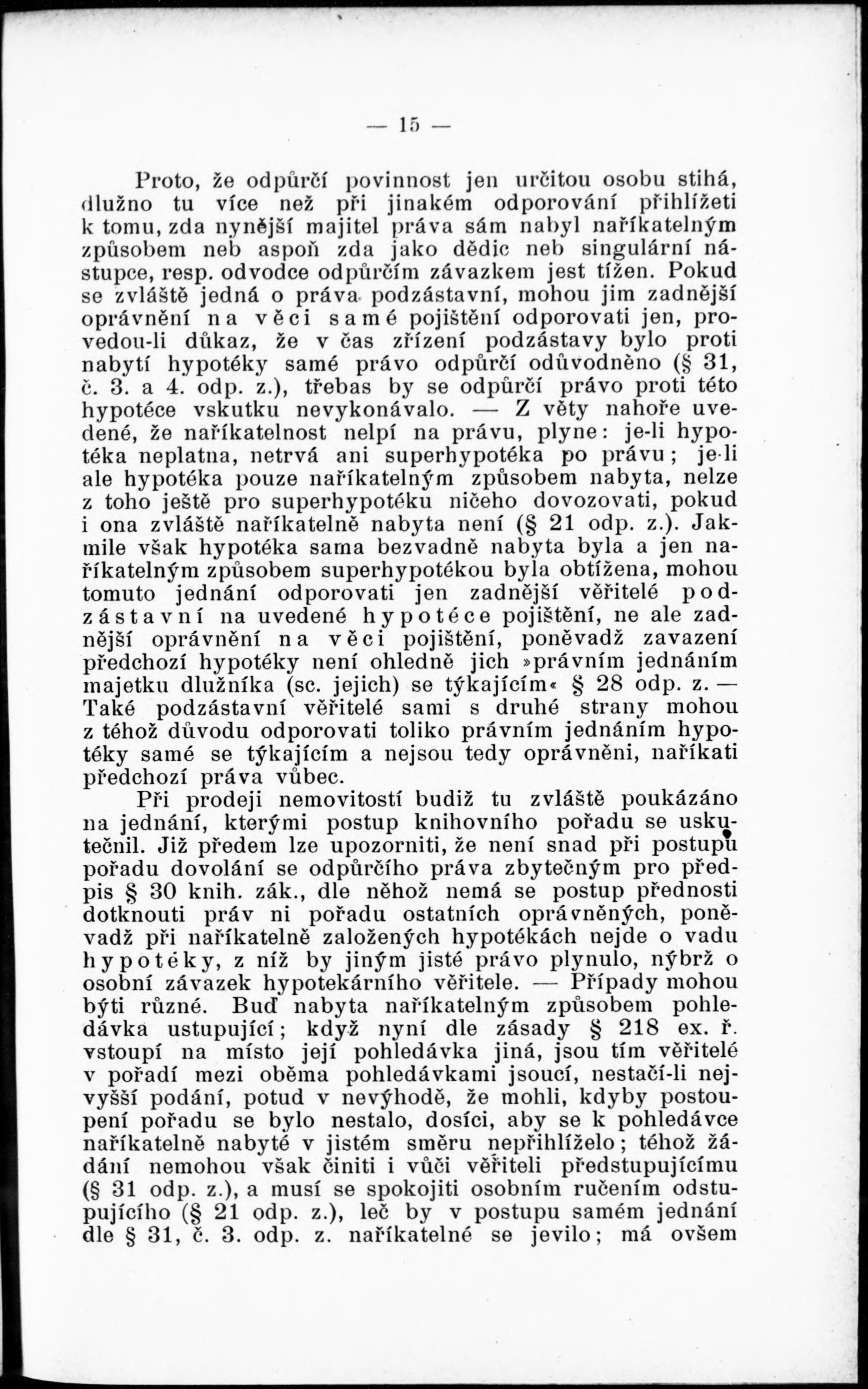 — 15 —

Proto, že odpůrčí povinnost jen určitou osobu stihá, dlužno tu více než při jinakém odporování přihlížeti k tomu, zda nynější majitel práva sám nabyl naříkatelným způsobem neb aspoň zda jako dědic neb singulární nástupce, resp. odvodce odpůrčím závazkem jest tížen. Pokud se zvláště jedná o práva podzástavní, mohou jim zadnější oprávnění na věci samé pojištění odporovati jen, provedou-li důkaz, že v čas zřízení podzástavy bylo proti nabytí hypotéky samé právo odpůrčí odůvodněno (§ 31, č. 3. a 4. odp. z.), třebas by se odpůrčí právo proti této hypotéce vskutku nevykonávalo. — Z věty nahoře uvedené, že naříkatelnost nelpí na právu, plyne: je-li hypotéka neplatna, netrvá ani superhypotéka po právu; je-li ale hypotéka pouze naříkatelným způsobem nabyta, nelze z toho ještě pro superhypotéku ničeho dovozovati, pokud i ona zvláště naříkatelně nabyta není (§ 21 odp. z.). Jakmile však hypotéka sama bezvadně nabyta byla a jen naříkatelným způsobem superhypotékou byla obtížena, mohou tomuto jednání odporovati jen zadnější věřitelé podzástavní na uvedené hypotéce pojištění, ne ale zadnější oprávnění na věci pojištění, poněvadž zavazení předchozí hypotéky není ohledně jich »právním jednáním majetku dlužníka (sc. jejich) se týkajícím« § 28 odp. z. — Také podzástavní věřitelé sami s druhé strany mohou z téhož důvodu odporovati toliko právním jednáním hypotéky samé se týkajícím a nejsou tedy oprávněni, naříkati předchozí práva vůbec.

Při prodeji nemovitostí budiž tu zvláště poukázáno na jednání, kterými postup knihovního pořadu se uskutečnil. Již předem lze upozorniti, že není snad při postupu pořadu dovolání se odpůrčího práva zbytečným pro předpis § 30 knih. zák., dle něhož nemá se postup přednosti dotknouti práv ni pořadu ostatních oprávněných, poněvadž při naříkatelně založených hypotékách nejde o vadu hypotéky, z níž by jiným jisté právo plynulo, nýbrž o osobní závazek hypotekárního věřitele. — Případy mohou býti různé. Buď nabyta naříkatelným způsobem pohledávka ustupující; když nyní dle zásady § 218 ex. ř. vstoupí na místo její pohledávka jiná, jsou tím věřitelé v pořadí mezi oběma pohledávkami jsoucí, nestačí-li nejvyšší podání, potud v nevýhodě, že mohli, kdyby postoupení pořadu se bylo nestalo, dosíci, aby se k pohledávce naříkatelně nabyté v jistém směru nepřihlíželo; téhož žádání nemohou však činiti i vůči věřiteli předstupujícímu (§ 31 odp. z.), a musí se spokojiti osobním ručením odstupujícího (§ 21 odp. z.), leč by v postupu samém jednání dle § 31, č. 3. odp. z. naříkatelné se jevilo; má ovšem